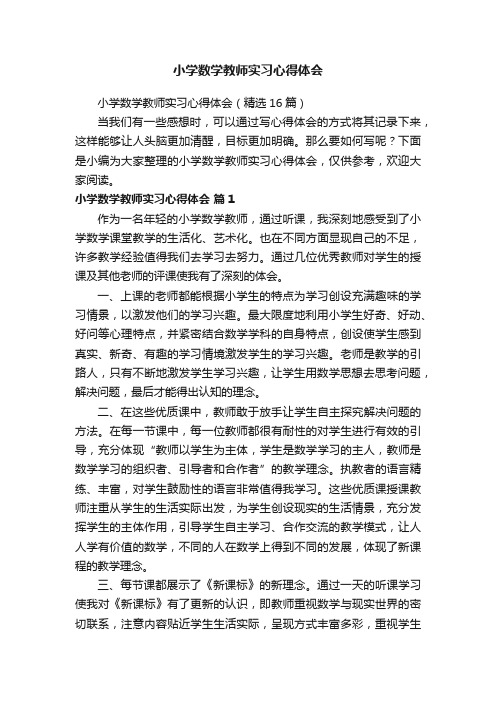 小学数学教师实习心得体会

小学数学教师实习心得体会（精选16篇）

当我们有一些感想时，可以通过写心得体会的方式将其记录下来，这样能够让人头脑更加清醒，目标更加明确。那么要如何写呢？下面是小编为大家整理的小学数学教师实习心得体会，仅供参考，欢迎大家阅读。

小学数学教师实习心得体会 篇1

作为一名年轻的小学数学教师，通过听课，我深刻地感受到了小学数学课堂教学的生活化、艺术化。也在不同方面显现自己的不足，许多教学经验值得我们去学习去努力。通过几位优秀教师对学生的授课及其他老师的评课使我有了深刻的体会。

一、上课的老师都能根据小学生的特点为学习创设充满趣味的学习情景，以激发他们的学习兴趣。最大限度地利用小学生好奇、好动、好问等心理特点，并紧密结合数学学科的自身特点，创设使学生感到真实、新奇、有趣的学习情境激发学生的学习兴趣。老师是教学的引路人，只有不断地激发学生学习兴趣，让学生用数学思想去思考问题，解决问题，最后才能得出认知的理念。

二、在这些优质课中，教师敢于放手让学生自主探究解决问题的方法。在每一节课中，每一位教师都很有耐性的对学生进行有效的引导，充分体现“教师以学生为主体，学生是数学学习的主人，教师是数学学习的组织者、引导者和合作者”的教学理念。执教者的语言精练、丰富，对学生鼓励性的语言非常值得我学习。这些优质课授课教师注重从学生的生活实际出发，为学生创设现实的生活情景，充分发挥学生的主体作用，引导学生自主学习、合作交流的教学模式，让人人学有价值的数学，不同的人在数学上得到不同的发展，体现了新课程的教学理念。

三、每节课都展示了《新课标》的新理念。通过一天的听课学习使我对《新课标》有了更新的认识，即教师重视数学与现实世界的密切联系，注意内容贴近学生生活实际，呈现方式丰富多彩，重视学生